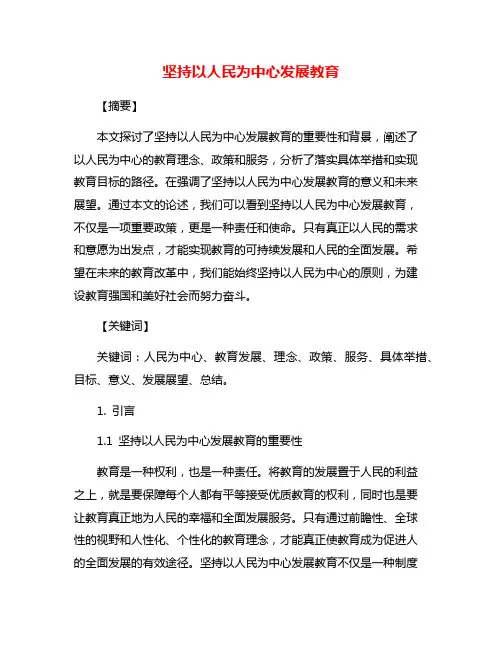 坚持以人民为中心发展教育

【摘要】

本文探讨了坚持以人民为中心发展教育的重要性和背景，阐述了以人民为中心的教育理念、政策和服务，分析了落实具体举措和实现教育目标的路径。在强调了坚持以人民为中心发展教育的意义和未来展望。通过本文的论述，我们可以看到坚持以人民为中心发展教育，不仅是一项重要政策，更是一种责任和使命。只有真正以人民的需求和意愿为出发点，才能实现教育的可持续发展和人民的全面发展。希望在未来的教育改革中，我们能始终坚持以人民为中心的原则，为建设教育强国和美好社会而努力奋斗。

【关键词】

关键词：人民为中心、教育发展、理念、政策、服务、具体举措、目标、意义、发展展望、总结。

1. 引言

1.1 坚持以人民为中心发展教育的重要性

教育是一种权利，也是一种责任。将教育的发展置于人民的利益之上，就是要保障每个人都有平等接受优质教育的权利，同时也是要让教育真正地为人民的幸福和全面发展服务。只有通过前瞻性、全球性的视野和人性化、个性化的教育理念，才能真正使教育成为促进人的全面发展的有效途径。坚持以人民为中心发展教育不仅是一种制度